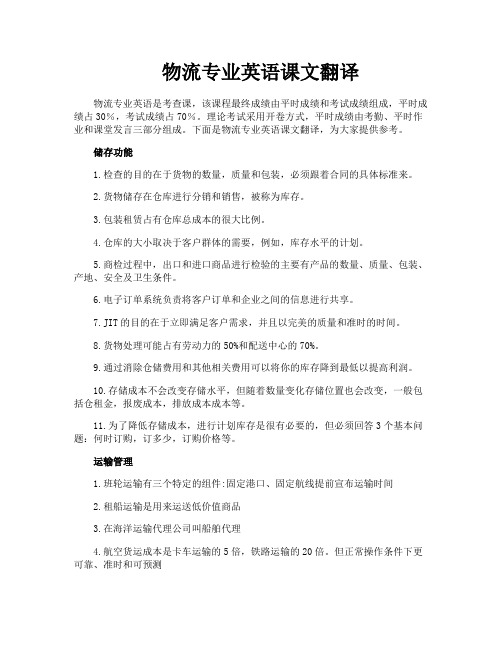 物流专业英语课文翻译

物流专业英语是考查课，该课程最终成绩由平时成绩和考试成绩组成，平时成绩占30%，考试成绩占70%。理论考试采用开卷方式，平时成绩由考勤、平时作业和课堂发言三部分组成。下面是物流专业英语课文翻译，为大家提供参考。

储存功能

1.检查的目的在于货物的数量，质量和包装，必须跟着合同的具体标准来。

2.货物储存在仓库进行分销和销售，被称为库存。

3.包装租赁占有仓库总成本的很大比例。

4.仓库的大小取决于客户群体的需要，例如，库存水平的计划。

5.商检过程中，出口和进口商品进行检验的主要有产品的数量、质量、包装、产地、安全及卫生条件。

6.电子订单系统负责将客户订单和企业之间的信息进行共享。

7.JIT的目的在于立即满足客户需求，并且以完美的质量和准时的时间。

8.货物处理可能占有劳动力的50%和配送中心的70%。

9.通过消除仓储费用和其他相关费用可以将你的库存降到最低以提高利润。

10.存储成本不会改变存储水平，但随着数量变化存储位置也会改变，一般包括仓租金，报废成本，排放成本成本等。

11.为了降低存储成本，进行计划库存是很有必要的，但必须回答3个基本问题：何时订购，订多少，订购价格等。

运输管理

1.班轮运输有三个特定的组件:固定港口、固定航线提前宣布运输时间

2.租船运输是用来运送低价值商品

3.在海洋运输代理公司叫船舶代理

4.航空货运成本是卡车运输的5倍，铁路运输的20倍，但正常操作条件下更可靠、准时和可预测